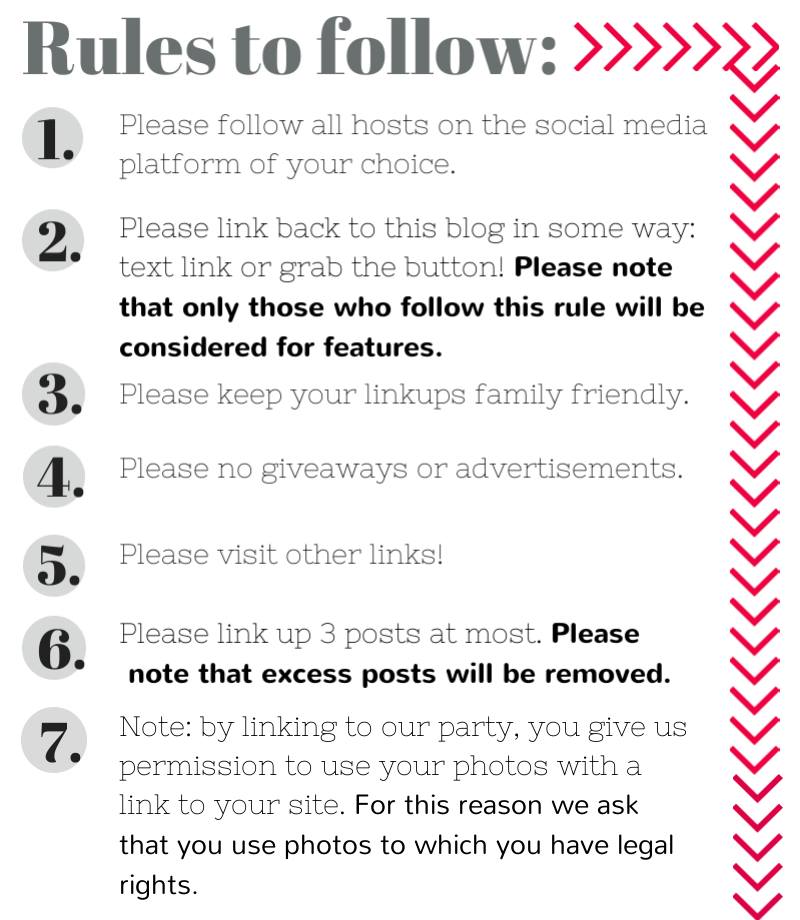 Rules to follow:

1. Please follow all hosts on the social media platform of your choice.

2. Please link back to this blog in some way: text link or grab the button! Please note that only those who follow this rule will be considered for features.

3. Please keep your linkups family friendly.

4. Please no giveaways or advertisements.

5. Please visit other links!

6. Please link up 3 posts at most. Please note that excess posts will be removed.

7. Note: by linking to our party, you give us permission to use your photos with a link to your site. For this reason we ask that you use photos to which you have legal rights.